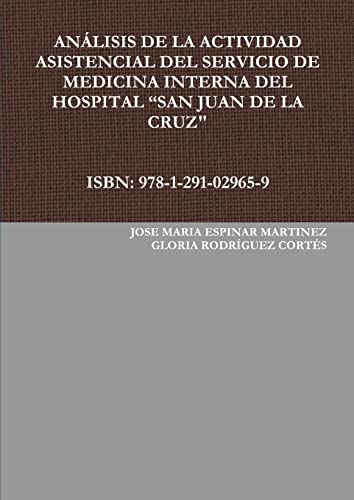 ANÁLISIS DE LA ACTIVIDAD ASISTENCIAL DEL SERVICIO DE MEDICINA INTERNA DEL HOSPITAL “SAN JUAN DE LA CRUZ"

ISBN: 978-1-291-02965-9

JOSE MARIA ESPINAR MARTINEZ
GLORIA RODRÍGUEZ CORTÉS